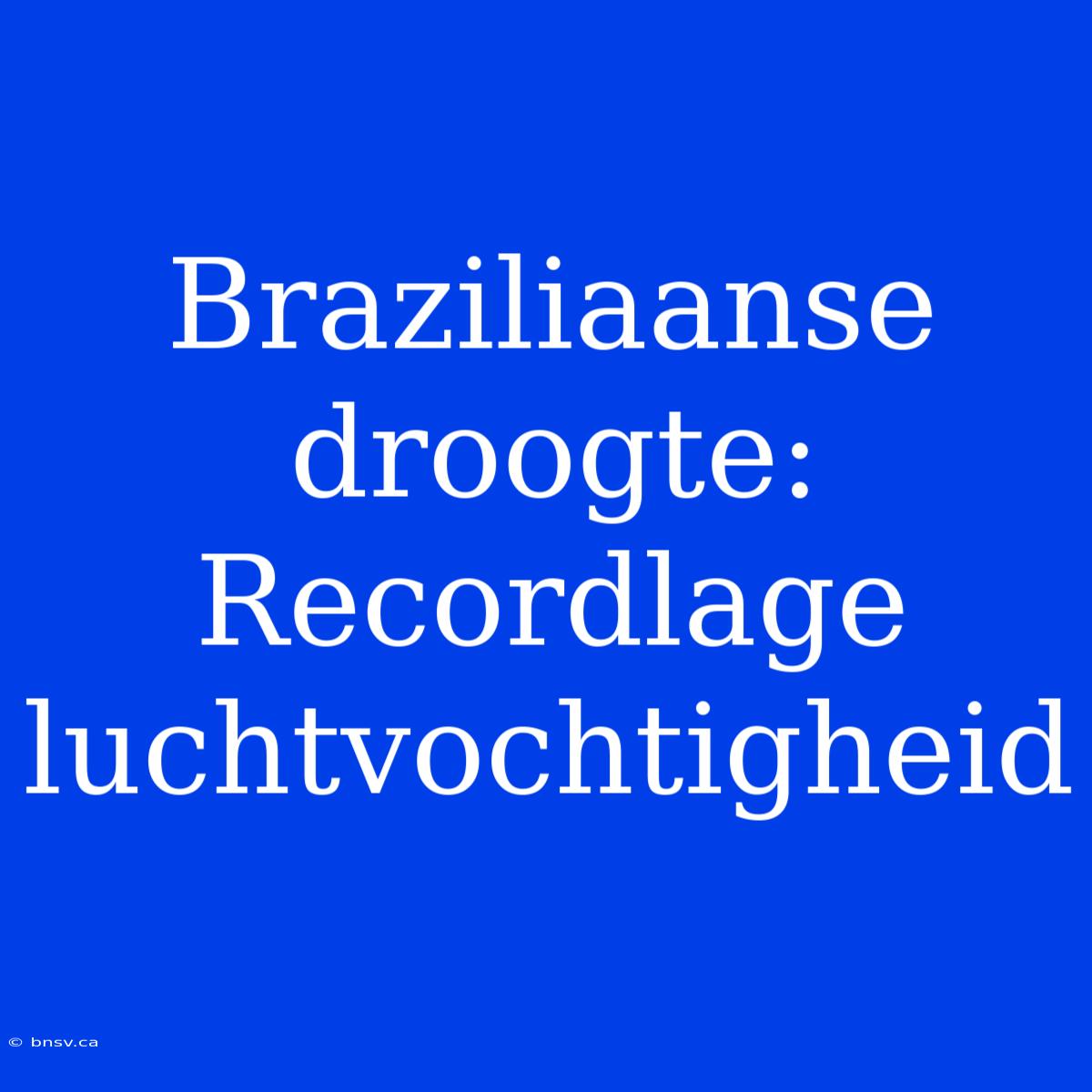 Braziliaanse droogte: Recordlage luchtvochtigheid

© bnsv.ca